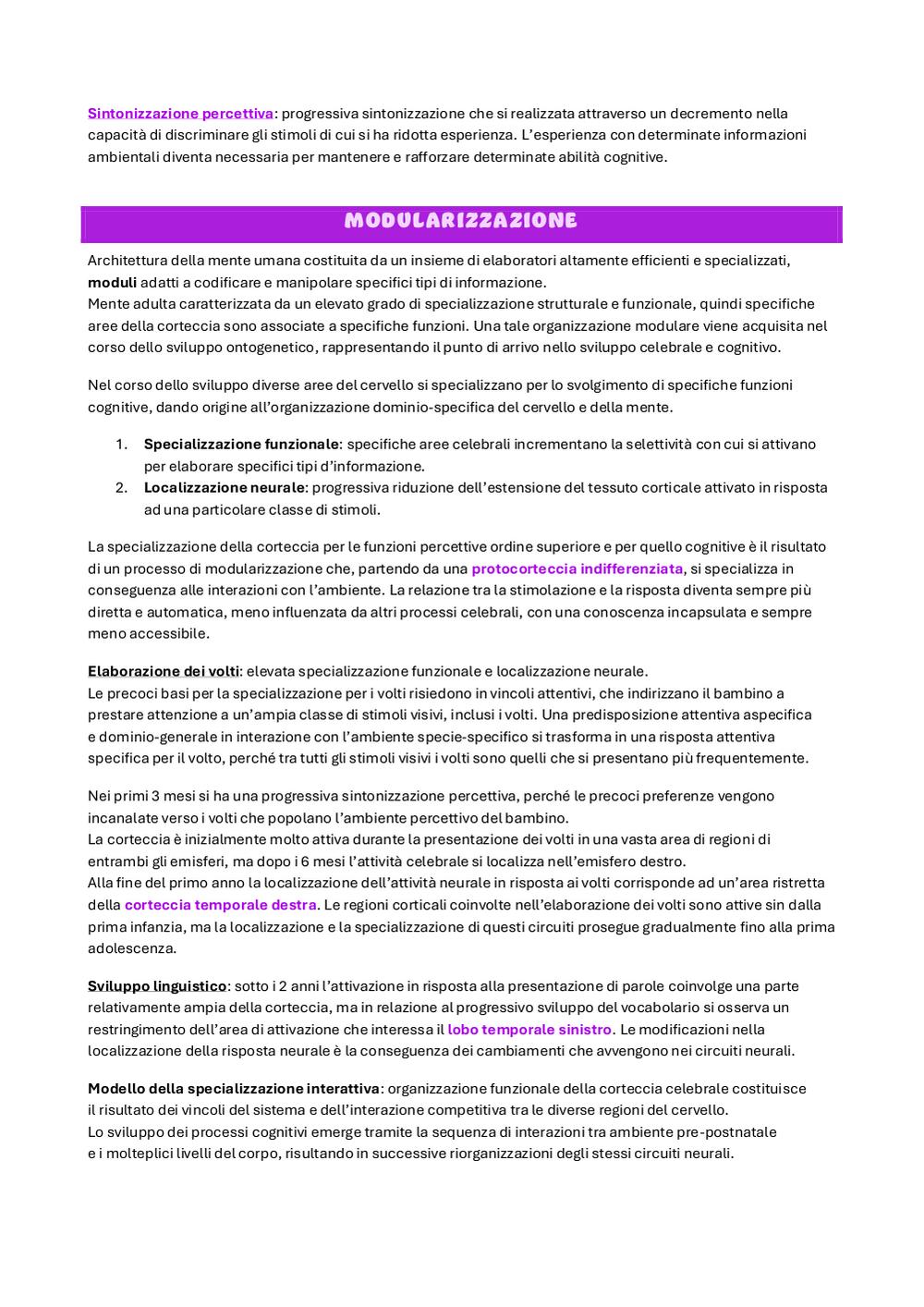 Sintonizzazione percettiva: progressiva sintonizzazione che si realizzata attraverso un decremento nella capacità di discriminare gli stimoli di cui si ha ridotta esperienza. L'esperienza con determinate informazioni ambientali diventa necessaria per mantenere e rafforzare determinate abilità cognitive.

MODULARIZZAZIONE

Architettura della mente umana costituita da un insieme di elaboratori altamente efficienti e specializzati, moduli adatti a codificare e manipolare specifici tipi di informazione.
Mente adulta caratterizzata da un elevato grado di specializzazione strutturale e funzionale, quindi specifiche aree della corteccia sono associate a specifiche funzioni. Una tale organizzazione modulare viene acquisita nel corso dello sviluppo ontogenetico, rappresentando il punto di arrivo nello sviluppo celebrale e cognitivo.

Nel corso dello sviluppo diverse aree del cervello si specializzano per lo svolgimento di specifiche funzioni cognitive, dando origine all'organizzazione dominio-specifica del cervello e della mente.

1. Specializzazione funzionale: specifiche aree celebrali incrementano la selettività con cui si attivano per elaborare specifici tipi d'informazione.
2. Localizzazione neurale: progressiva riduzione dell'estensione del tessuto corticale attivato in risposta ad una particolare classe di stimoli.

La specializzazione della corteccia per le funzioni percettive ordine superiore e per quello cognitive è il risultato di un processo di modularizzazione che, partendo da una protocorteccia indifferenziata, si specializza in conseguenza alle interazioni con l'ambiente. La relazione tra la stimolazione e la risposta diventa sempre più diretta e automatica, meno influenzata da altri processi celebrali, con una conoscenza incapsulata e sempre meno accessibile.

Elaborazione dei volti: elevata specializzazione funzionale e localizzazione neurale.
Le precoci basi per la specializzazione per i volti risiedono in vincoli attentivi, che indirizzano il bambino a prestare attenzione a un'ampia classe di stimoli visivi, inclusi i volti. Una predisposizione attentiva aspecifica e dominio-generale in interazione con l'ambiente specie-specifico si trasforma in una risposta attentiva specifica per il volto, perché tra tutti gli stimoli visivi i volti sono quelli che si presentano più frequentemente.

Nei primi 3 mesi si ha una progressiva sintonizzazione percettiva, perché le precoci preferenze vengono incanalate verso i volti che popolano l'ambiente percettivo del bambino.
La corteccia è inizialmente molto attiva durante la presentazione dei volti in una vasta area di regioni di entrambi gli emisferi, ma dopo i 6 mesi l'attività celebrale si localizza nell'emisfero destro.
Alla fine del primo anno la localizzazione dell'attività neurale in risposta ai volti corrisponde ad un'area ristretta della corteccia temporale destra. Le regioni corticali coinvolte nell'elaborazione dei volti sono attive sin dalla prima infanzia, ma la localizzazione e la specializzazione di questi circuiti prosegue gradualmente fino alla prima adolescenza.

Sviluppo linguistico: sotto i 2 anni l'attivazione in risposta alla presentazione di parole coinvolge una parte relativamente ampia della corteccia, ma in relazione al progressivo sviluppo del vocabolario si osserva un restringimento dell'area di attivazione che interessa il lobo temporale sinistro. Le modificazioni nella localizzazione della risposta neurale è la conseguenza dei cambiamenti che avvengono nei circuiti neurali.

Modello della specializzazione interattiva: organizzazione funzionale della corteccia celebrale costituisce il risultato dei vincoli del sistema e dell'interazione competitiva tra le diverse regioni del cervello.
Lo sviluppo dei processi cognitivi emerge tramite la sequenza di interazioni tra ambiente pre-postnatale e i molteplici livelli del corpo, risultando in successive riorganizzazioni degli stessi circuiti neurali.